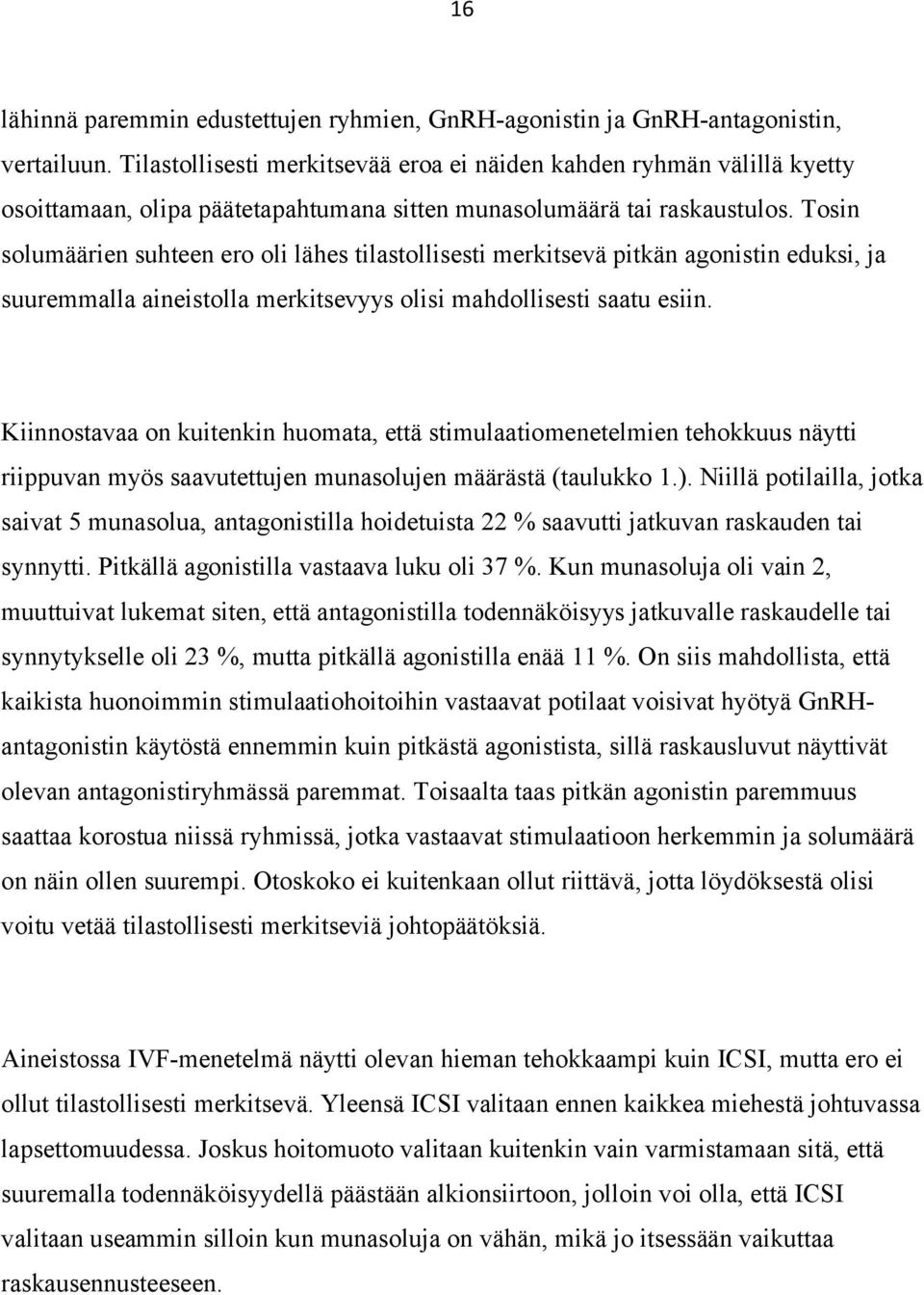 16

lähinnä paremmin edustettujen ryhmien, GnRH-agonistin ja GnRH-antagonistin, vertailuun. Tilastollisesti merkitsevää eroa ei näiden kahden ryhmän välillä kyetty osoittamaan, olipa päätetapahtumana sitten munasolumäärä tai raskaustulos. Tosin solumäärien suhteen ero oli lähes tilastollisesti merkitsevä pitkän agonistin eduksi, ja suuremmalla aineistolla merkitsevyys olisi mahdollisesti saatu esiin.

Kiinnostavaa on kuitenkin huomata, että stimulaatiomenetelmien tehokkuus näytti riippuvan myös saavutettujen munasolujen määrästä (taulukko 1.). Niillä potilailla, jotka saivat 5 munasolua, antagonistilla hoidetuista 22 % saavutti jatkuvan raskauden tai synnytti. Pitkällä agonistilla vastaava luku oli 37 %. Kun munasoluja oli vain 2, muuttuivat lukemat siten, että antagonistilla todennäköisyys jatkuvalle raskaudelle tai synnytykselle oli 23 %, mutta pitkällä agonistilla enää 11 %. On siis mahdollista, että kaikista huonoimmin stimulaatiohoitoihin vastaavat potilaat voisivat hyötyä GnRH-antagonistin käytöstä ennemmin kuin pitkästä agonistista, sillä raskausluvut näyttivät olevan antagonistiryhmässä paremmat. Toisaalta taas pitkän agonistin paremmuus saattaa korostua niissä ryhmissä, jotka vastaavat stimulaatioon herkemmin ja solumäärä on näin ollen suurempi. Otoskoko ei kuitenkaan ollut riittävä, jotta löydöksestä olisi voitu vetää tilastollisesti merkitseviä johtopäätöksiä.

Aineistossa IVF-menetelmä näytti olevan hieman tehokkaampi kuin ICSI, mutta ero ei ollut tilastollisesti merkitsevä. Yleensä ICSI valitaan ennen kaikkea miehestä johtuvassa lapsettomuudessa. Joskus hoitomuoto valitaan kuitenkin vain varmistamaan sitä, että suuremalla todennäköisyydellä päästään alkionsiirtoon, jolloin voi olla, että ICSI valitaan useammin silloin kun munasoluja on vähän, mikä jo itsessään vaikuttaa raskausennusteeseen.